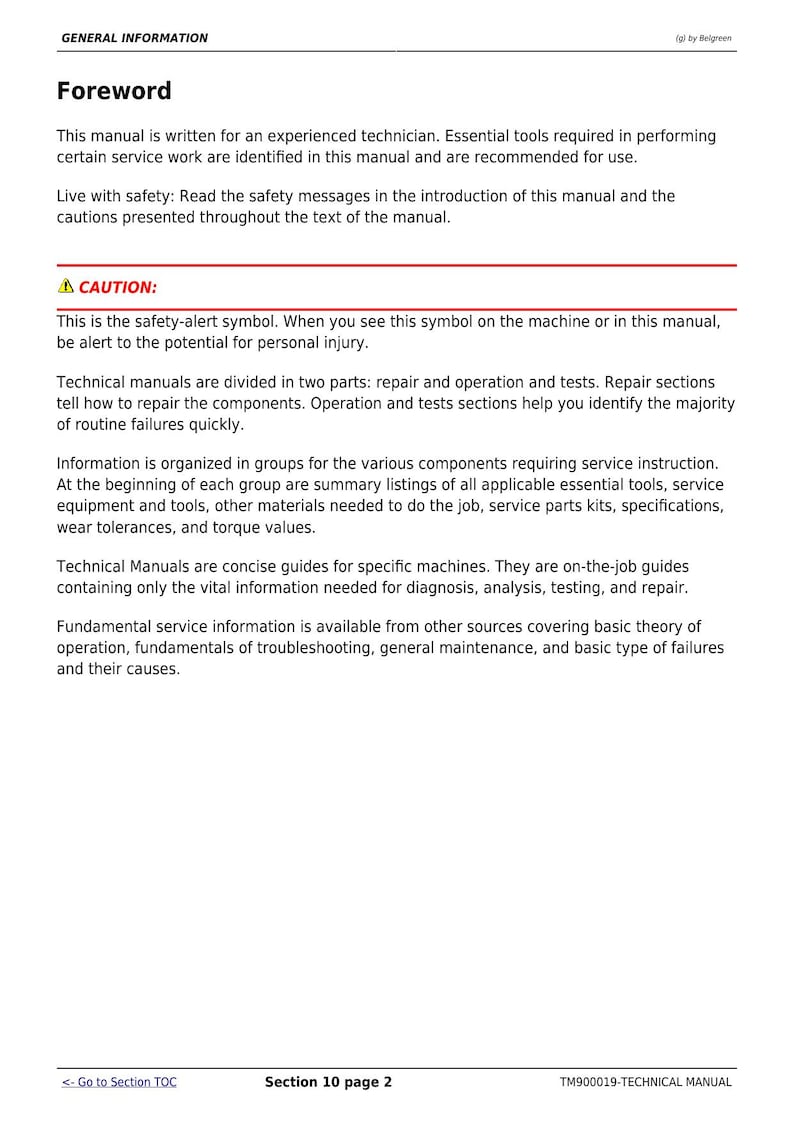 GENERAL INFORMATION
(g) by Belgreen

Foreword

This manual is written for an experienced technician. Essential tools required in performing certain service work are identified in this manual and are recommended for use.

Live with safety: Read the safety messages in the introduction of this manual and the cautions presented throughout the text of the manual.

CAUTION:

This is the safety-alert symbol. When you see this symbol on the machine or in this manual, be alert to the potential for personal injury.

Technical manuals are divided in two parts: repair and operation and tests. Repair sections tell how to repair the components. Operation and tests sections help you identify the majority of routine failures quickly.

Information is organized in groups for the various components requiring service instruction. At the beginning of each group are summary listings of all applicable essential tools, service equipment and tools, other materials needed to do the job, service parts kits, specifications, wear tolerances, and torque values.

Technical Manuals are concise guides for specific machines. They are on-the-job guides containing only the vital information needed for diagnosis, analysis, testing, and repair.

Fundamental service information is available from other sources covering basic theory of operation, fundamentals of troubleshooting, general maintenance, and basic type of failures and their causes.

<- Go to Section TOC
Section 10 page 2
TM900019-TECHNICAL MANUAL